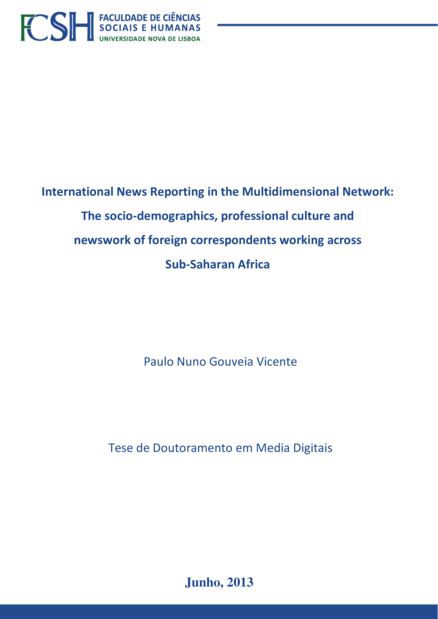 FCSH FACULDADE DE CIÊNCIAS SOCIAIS E HUMANAS UNIVERSIDADE NOVA DE LISBOA

International News Reporting in the Multidimensional Network: The socio-demographics, professional culture and newswork of foreign correspondents working across Sub-Saharan Africa

Paulo Nuno Gouveia Vicente

Tese de Doutoramento em Media Digitais

Junho, 2013